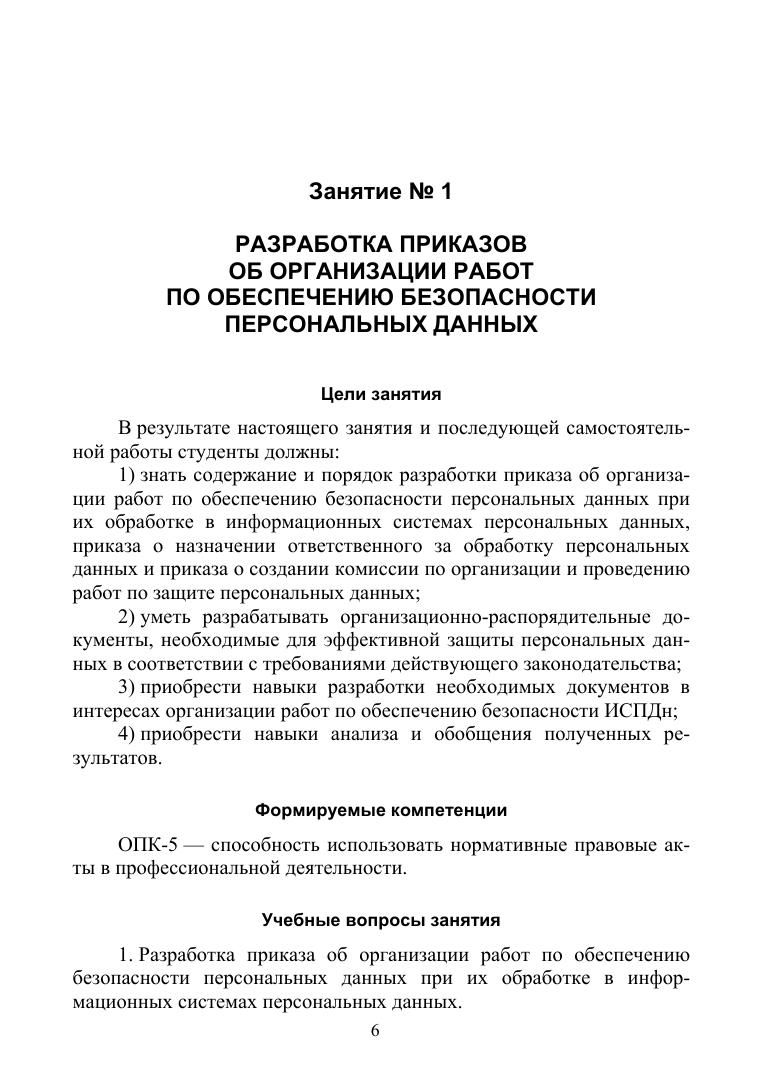 Занятие № 1

РАЗРАБОТКА ПРИКАЗОВ
ОБ ОРГАНИЗАЦИИ РАБОТ
ПО ОБЕСПЕЧЕНИЮ БЕЗОПАСНОСТИ
ПЕРСОНАЛЬНЫХ ДАННЫХ

Цели занятия

В результате настоящего занятия и последующей самостоятельной работы студенты должны:

1) знать содержание и порядок разработки приказа об организации работ по обеспечению безопасности персональных данных при их обработке в информационных системах персональных данных, приказа о назначении ответственного за обработку персональных данных и приказа о создании комиссии по организации и проведению работ по защите персональных данных;

2) уметь разрабатывать организационно-распорядительные документы, необходимые для эффективной защиты персональных данных в соответствии с требованиями действующего законодательства;

3) приобрести навыки разработки необходимых документов в интересах организации работ по обеспечению безопасности ИСПДн;

4) приобрести навыки анализа и обобщения полученных результатов.

Формируемые компетенции

ОПК-5 — способность использовать нормативные правовые акты в профессиональной деятельности.

Учебные вопросы занятия

1. Разработка приказа об организации работ по обеспечению безопасности персональных данных при их обработке в информационных системах персональных данных.

6